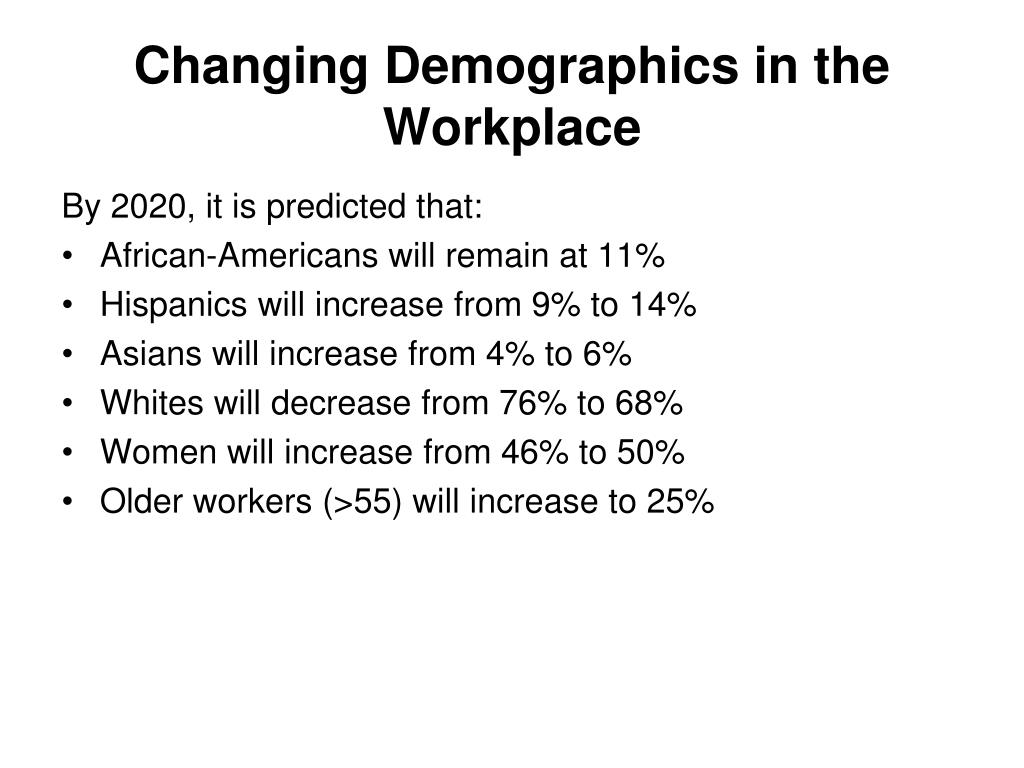 Changing Demographics in the Workplace

By 2020, it is predicted that:
• African-Americans will remain at 11%
• Hispanics will increase from 9% to 14%
• Asians will increase from 4% to 6%
• Whites will decrease from 76% to 68%
• Women will increase from 46% to 50%
• Older workers (>55) will increase to 25%